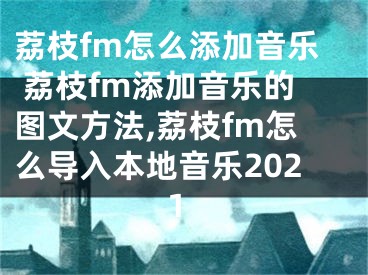 荔枝fm怎么添加音乐 荔枝fm添加音乐的图文方法,荔枝fm怎么导入本地音乐2021